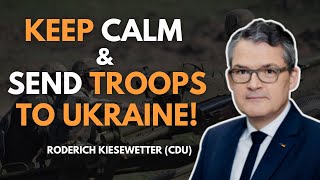 KEEP CALM
&
SEND TROOPS
TO UKRAINE!

RODERICH KIESEWETTER (CDU)